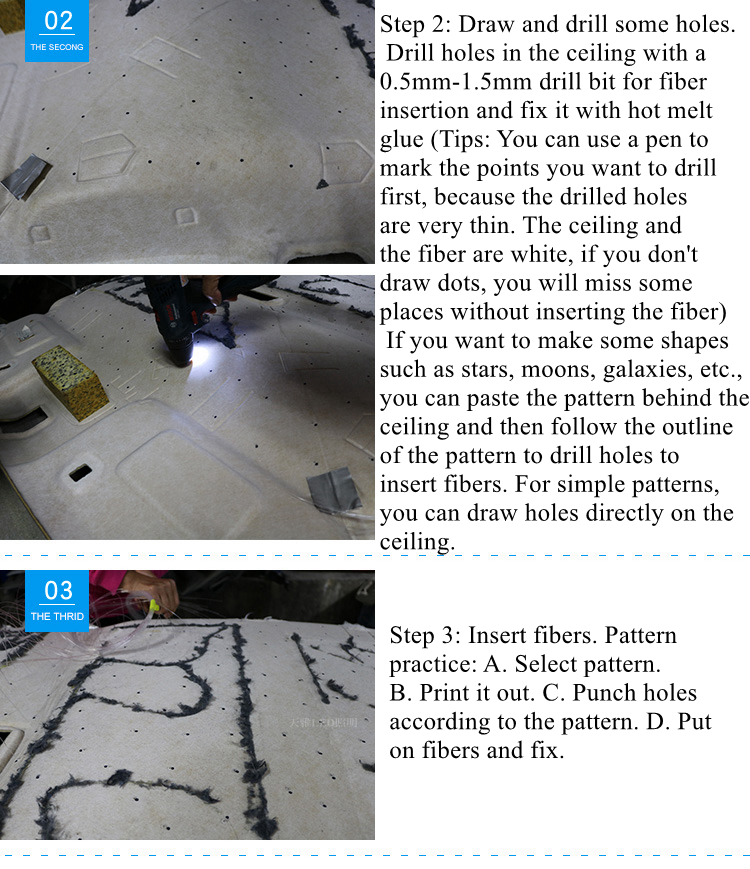 02
THE SECONG

Step 2: Draw and drill some holes. Drill holes in the ceiling with a 0.5mm-1.5mm drill bit for fiber insertion and fix it with hot melt glue (Tips: You can use a pen to mark the points you want to drill first, because the drilled holes are very thin. The ceiling and the fiber are white, if you don't draw dots, you will miss some places without inserting the fiber) If you want to make some shapes such as stars, moons, galaxies, etc., you can paste the pattern behind the ceiling and then follow the outline of the pattern to drill holes to insert fibers. For simple patterns, you can draw holes directly on the ceiling.

03
THE THRID

Step 3: Insert fibers. Pattern practice: A. Select pattern. B. Print it out. C. Punch holes according to the pattern. D. Put on fibers and fix.